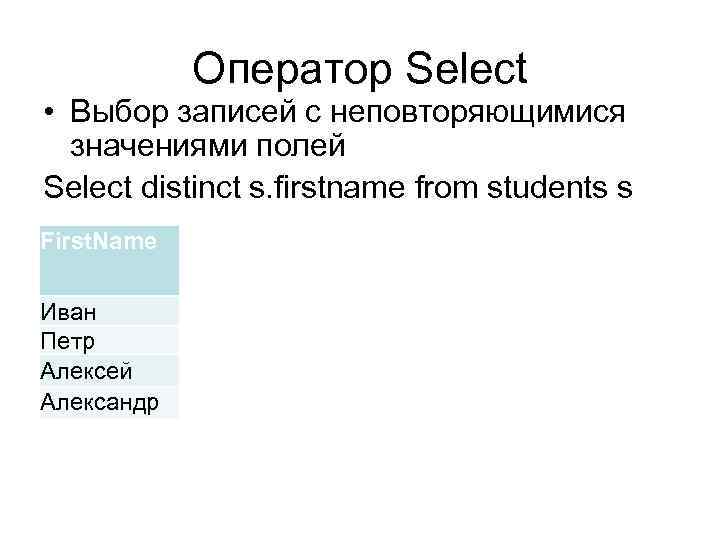 Оператор Select

• Выбор записей с неповторяющимися значениями полей

Select distinct s.firstname from students s

| FirstName |
|---|
| Иван |
| Петр |
| Алексей |
| Александр |